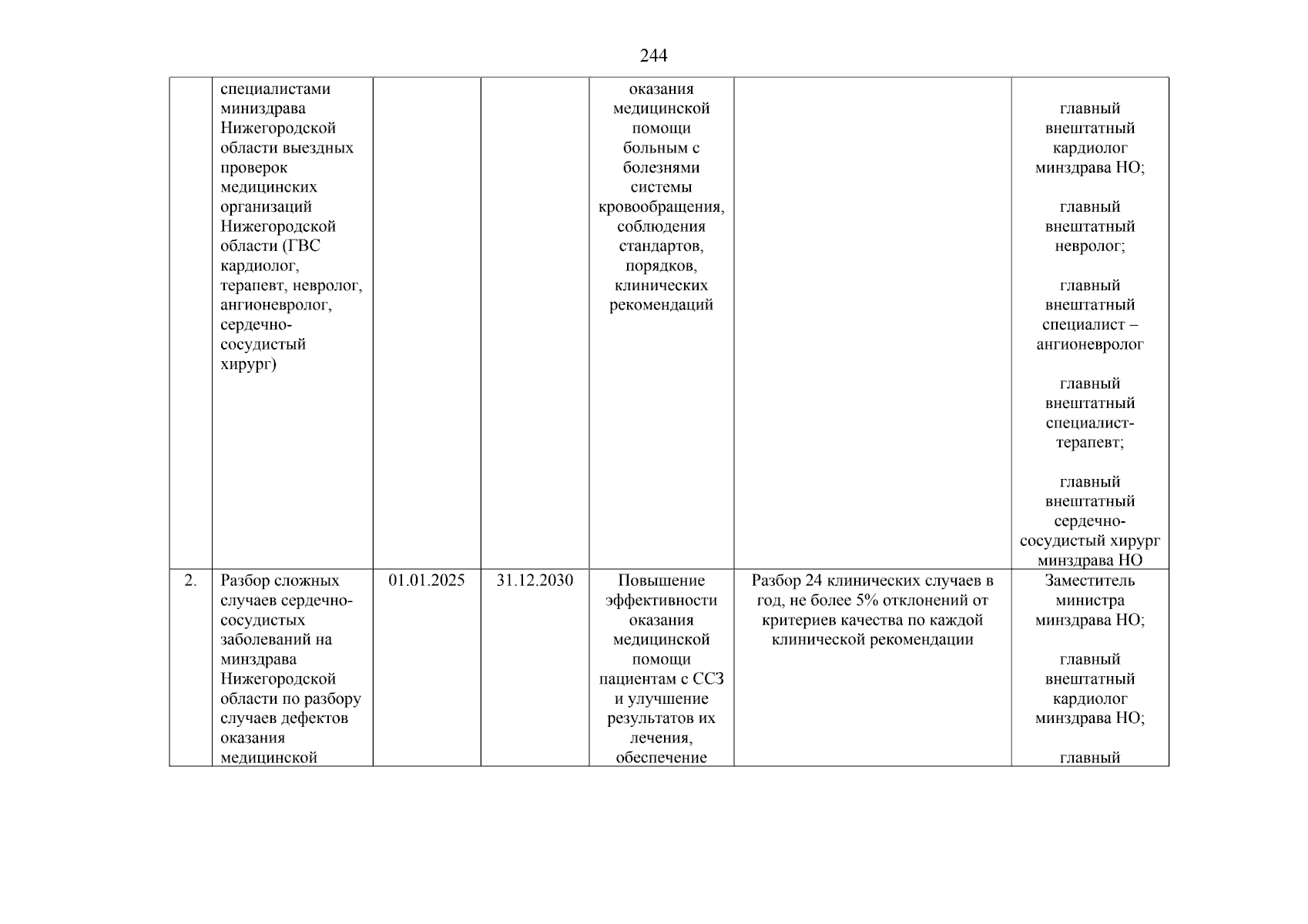 244

|  |  |  |  |  |  |  |
|---|---|---|---|---|---|---|
|  | специалистами минздрава Нижегородской области выездных проверок медицинских организаций Нижегородской области (ГВС кардиолог, терапевт, невролог, ангионевролог, сердечно-сосудистый хирург) |  |  | оказания медицинской помощи больным с болезнями системы кровообращения, соблюдения стандартов, порядков, клинических рекомендаций |  | главный внештатный кардиолог минздрава НО; главный внештатный невролог; главный внештатный специалист – ангионевролог главный внештатный специалист-терапевт; главный внештатный сердечно-сосудистый хирург минздрава НО |
| 2. | Разбор сложных случаев сердечно-сосудистых заболеваний на минздрава Нижегородской области по разбору случаев дефектов оказания медицинской | 01.01.2025 | 31.12.2030 | Повышение эффективности оказания медицинской помощи пациентам с ССЗ и улучшение результатов их лечения, обеспечение | Разбор 24 клинических случаев в год, не более 5% отклонений от критериев качества по каждой клинической рекомендации | Заместитель министра минздрава НО; главный внештатный кардиолог минздрава НО; главный |